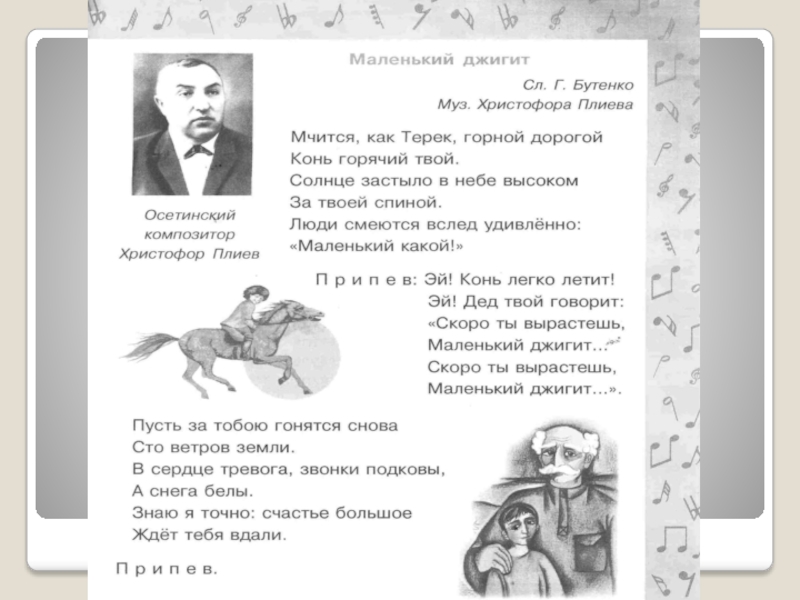 Маленький джигит

Сл. Г. Бутенко
Муз. Христофора Плиева

Осетинский композитор Христофор Плиев

Мчится, как Терек, горной дорогой
Конь горячий твой.
Солнце застыло в небе высоком
За твоей спиной.
Люди смеются вслед удивлённо:
«Маленький какой!»

Припев: Эй! Конь легко летит!
Эй! Дед твой говорит:
«Скоро ты вырастешь,
Маленький джигит...
Скоро ты вырастешь,
Маленький джигит...».

Пусть за тобою гонятся снова
Сто ветров земли.
В сердце тревога, звонки подковы,
А снега белы.
Знаю я точно: счастье большое
Ждёт тебя вдали.

Припев.